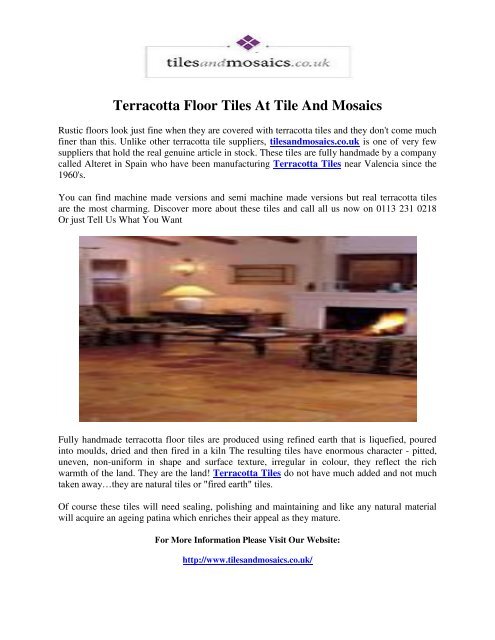 tilesandmosaics.co.uk

Terracotta Floor Tiles At Tile And Mosaics

Rustic floors look just fine when they are covered with terracotta tiles and they don't come much finer than this. Unlike other terracotta tile suppliers, tilesandmosaics.co.uk is one of very few suppliers that hold the real genuine article in stock. These tiles are fully handmade by a company called Alteret in Spain who have been manufacturing Terracotta Tiles near Valencia since the 1960's.

You can find machine made versions and semi machine made versions but real terracotta tiles are the most charming. Discover more about these tiles and call all us now on 0113 231 0218 Or just Tell Us What You Want

Fully handmade terracotta floor tiles are produced using refined earth that is liquefied, poured into moulds, dried and then fired in a kiln The resulting tiles have enormous character - pitted, uneven, non-uniform in shape and surface texture, irregular in colour, they reflect the rich warmth of the land. They are the land! Terracotta Tiles do not have much added and not much taken away…they are natural tiles or "fired earth" tiles.

Of course these tiles will need sealing, polishing and maintaining and like any natural material will acquire an ageing patina which enriches their appeal as they mature.

For More Information Please Visit Our Website:

http://www.tilesandmosaics.co.uk/